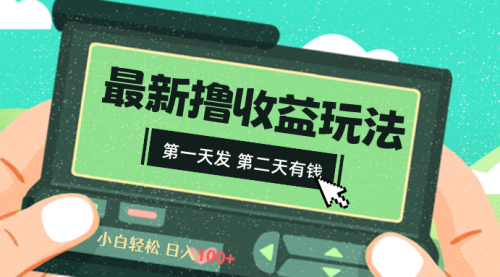 最新撸收益玩法

第一天发 第二天有钱

小白轻松 日入100+